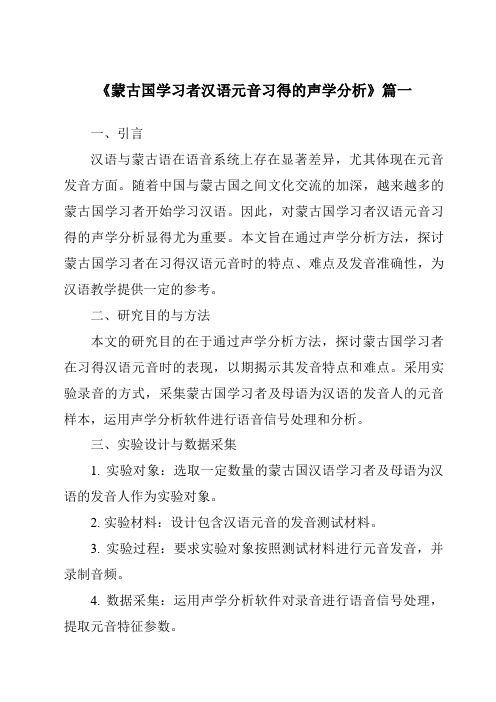 《蒙古国学习者汉语元音习得的声学分析》篇一

一、引言

汉语与蒙古语在语音系统上存在显著差异，尤其体现在元音发音方面。随着中国与蒙古国之间文化交流的加深，越来越多的蒙古国学习者开始学习汉语。因此，对蒙古国学习者汉语元音习得的声学分析显得尤为重要。本文旨在通过声学分析方法，探讨蒙古国学习者在习得汉语元音时的特点、难点及发音准确性，为汉语教学提供一定的参考。

二、研究目的与方法

本文的研究目的在于通过声学分析方法，探讨蒙古国学习者在习得汉语元音时的表现，以期揭示其发音特点和难点。采用实验录音的方式，采集蒙古国学习者及母语为汉语的发音人的元音样本，运用声学分析软件进行语音信号处理和分析。

三、实验设计与数据采集

1. 实验对象：选取一定数量的蒙古国汉语学习者及母语为汉语的发音人作为实验对象。

2. 实验材料：设计包含汉语元音的发音测试材料。

3. 实验过程：要求实验对象按照测试材料进行元音发音，并录制音频。

4. 数据采集：运用声学分析软件对录音进行语音信号处理，提取元音特征参数。